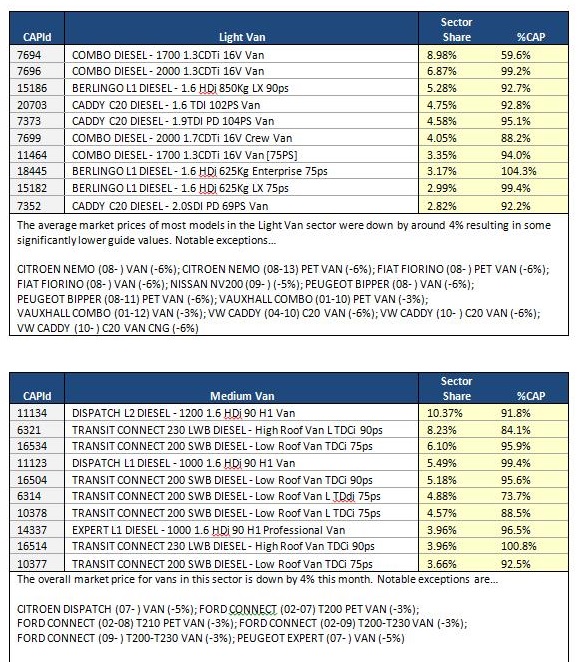 | CAPId | Light Van | Sector Share | %CAP |
|---|---|---|---|
| 7694 | COMBO DIESEL - 1700 1.3CDTi 16V Van | 8.98% | 59.6% |
| 7696 | COMBO DIESEL - 2000 1.3CDTi 16V Van | 6.87% | 99.2% |
| 15186 | BERLINGO L1 DIESEL - 1.6 HDi 850Kg LX 90ps | 5.28% | 92.7% |
| 20703 | CADDY C20 DIESEL - 1.6 TDI 102PS Van | 4.75% | 92.8% |
| 7373 | CADDY C20 DIESEL - 1.9TDI PD 104PS Van | 4.58% | 95.1% |
| 7699 | COMBO DIESEL - 2000 1.7CDTi 16V Crew Van | 4.05% | 88.2% |
| 11464 | COMBO DIESEL - 1700 1.3CDTi 16V Van [75PS] | 3.35% | 94.0% |
| 18445 | BERLINGO L1 DIESEL - 1.6 HDi 625Kg Enterprise 75ps | 3.17% | 104.3% |
| 15182 | BERLINGO L1 DIESEL - 1.6 HDi 625Kg LX 75ps | 2.99% | 99.4% |
| 7352 | CADDY C20 DIESEL - 2.0SDI PD 69PS Van | 2.82% | 92.2% |

The average market prices of most models in the Light Van sector were down by around 4% resulting in some significantly lower guide values. Notable exceptions…

CITROEN NEMO (08- ) VAN (-6%); CITROEN NEMO (08-13) PET VAN (-6%); FIAT FIORINO (08- ) PET VAN (-6%); FIAT FIORINO (08- ) VAN (-6%); NISSAN NV200 (09- ) (-5%); PEUGEOT BIPPER (08- ) VAN (-6%); PEUGEOT BIPPER (08-11) PET VAN (-6%); VAUXHALL COMBO (01-10) PET VAN (-3%); VAUXHALL COMBO (01-12) VAN (-3%); VW CADDY (04-10) C20 VAN (-6%); VW CADDY (10- ) C20 VAN (-6%); VW CADDY (10- ) C20 VAN CNG (-6%)

| CAPId | Medium Van | Sector Share | %CAP |
|---|---|---|---|
| 11134 | DISPATCH L2 DIESEL - 1200 1.6 HDi 90 H1 Van | 10.37% | 91.8% |
| 6321 | TRANSIT CONNECT 230 LWB DIESEL - High Roof Van L TDCi 90ps | 8.23% | 84.1% |
| 16534 | TRANSIT CONNECT 200 SWB DIESEL - Low Roof Van TDCi 75ps | 6.10% | 95.9% |
| 11123 | DISPATCH L1 DIESEL - 1000 1.6 HDi 90 H1 Van | 5.49% | 99.4% |
| 16504 | TRANSIT CONNECT 200 SWB DIESEL - Low Roof Van TDCi 90ps | 5.18% | 95.6% |
| 6314 | TRANSIT CONNECT 200 SWB DIESEL - Low Roof Van L TDdi 75ps | 4.88% | 73.7% |
| 10378 | TRANSIT CONNECT 200 SWB DIESEL - Low Roof Van L TDCi 75ps | 4.57% | 88.5% |
| 14337 | EXPERT L1 DIESEL - 1000 1.6 HDi 90 H1 Professional Van | 3.96% | 96.5% |
| 16514 | TRANSIT CONNECT 230 LWB DIESEL - High Roof Van TDCi 90ps | 3.96% | 100.8% |
| 10377 | TRANSIT CONNECT 200 SWB DIESEL - Low Roof Van TDCi 75ps | 3.66% | 92.5% |

The overall market price for vans in this sector is down by 4% this month. Notable exceptions are…

CITROEN DISPATCH (07- ) VAN (-5%); FORD CONNECT (02-07) T200 PET VAN (-3%); FORD CONNECT (02-08) T210 PET VAN (-3%); FORD CONNECT (02-09) T200-T230 VAN (-3%); FORD CONNECT (09- ) T200-T230 VAN (-3%); PEUGEOT EXPERT (07- ) VAN (-5%)